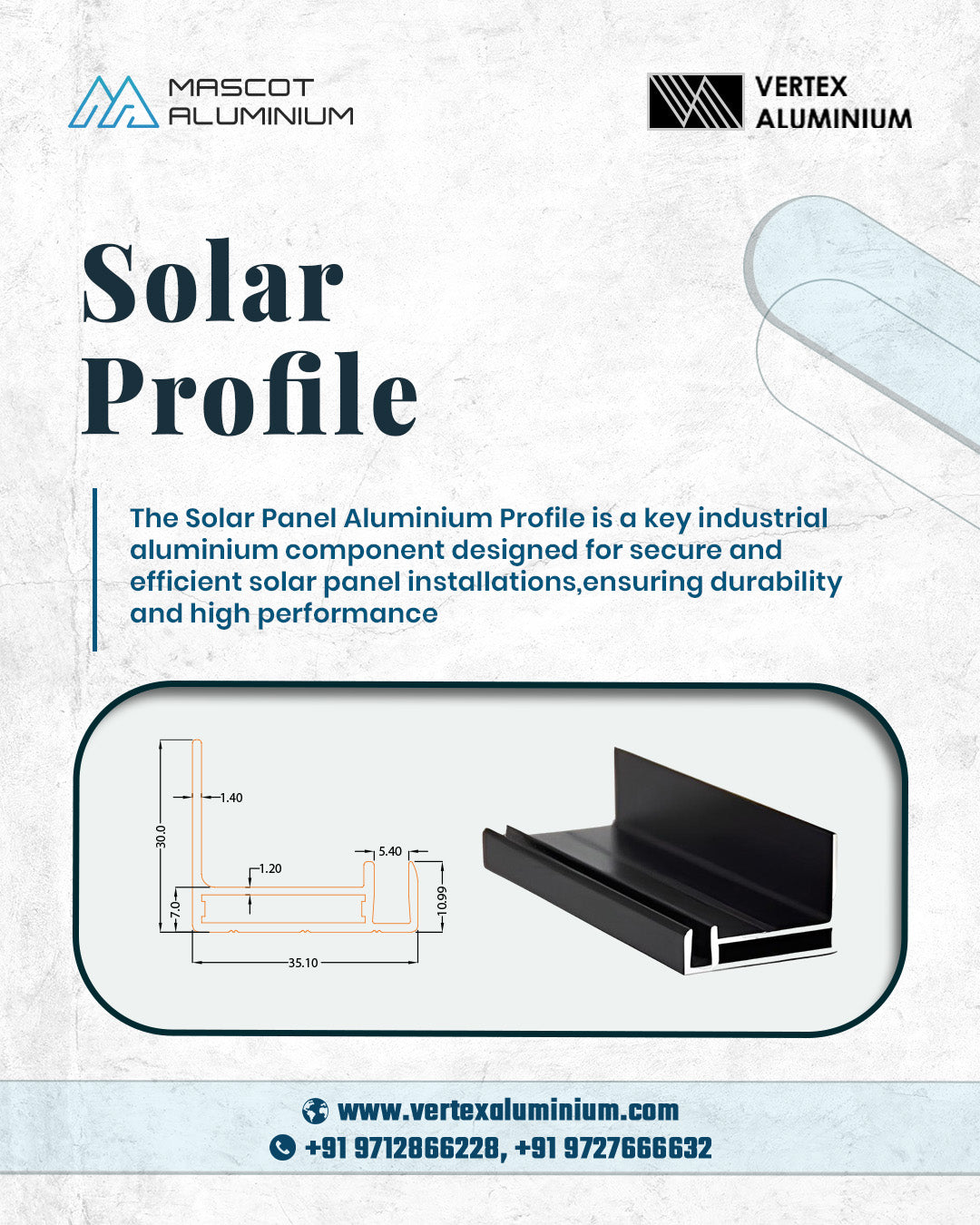 MASCOT ALUMINIUM

VERTEX ALUMINIUM

Solar Profile

The Solar Panel Aluminium Profile is a key industrial aluminium component designed for secure and efficient solar panel installations,ensuring durability and high performance

1.40
30.0
1.20
5.40
7.0
10.99
35.10

www.vertexaluminium.com
+91 9712866228, +91 9727666632